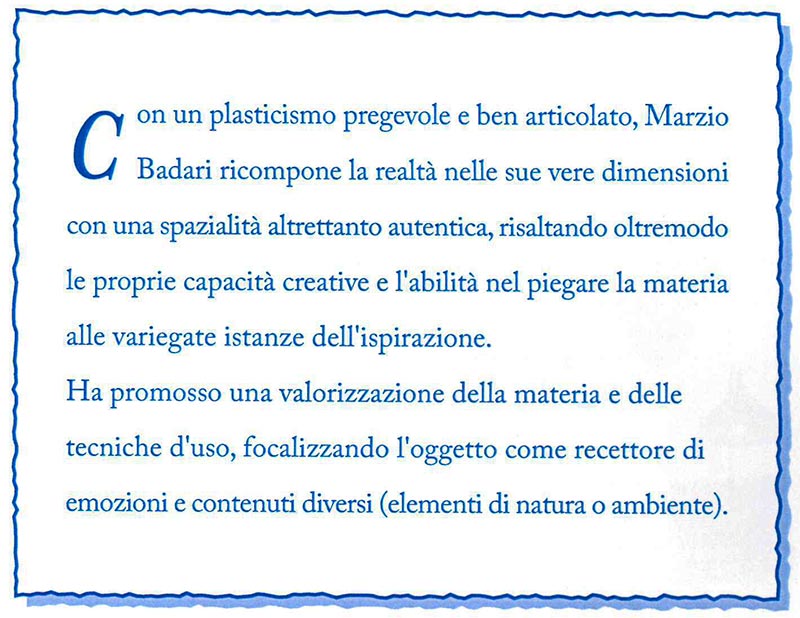 Con un plasticismo pregevole e ben articolato, Marzio Badari ricompone la realtà nelle sue vere dimensioni con una spazialità altrettanto autentica, risaltando oltremodo le proprie capacità creative e l'abilità nel piegare la materia alle variegate istanze dell'ispirazione.
Ha promosso una valorizzazione della materia e delle tecniche d'uso, focalizzando l'oggetto come recettore di emozioni e contenuti diversi (elementi di natura o ambiente).